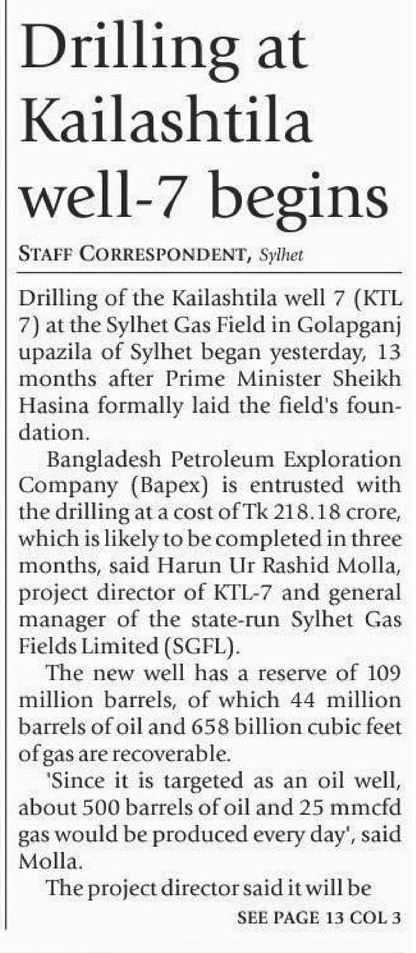 Drilling at Kailashtila well-7 begins

STAFF CORRESPONDENT, Sylhet

Drilling of the Kailashtila well 7 (KTL 7) at the Sylhet Gas Field in Golapganj upazila of Sylhet began yesterday, 13 months after Prime Minister Sheikh Hasina formally laid the field's foundation.

Bangladesh Petroleum Exploration Company (Bapex) is entrusted with the drilling at a cost of Tk 218.18 crore, which is likely to be completed in three months, said Harun Ur Rashid Molla, project director of KTL-7 and general manager of the state-run Sylhet Gas Fields Limited (SGFL).

The new well has a reserve of 109 million barrels, of which 44 million barrels of oil and 658 billion cubic feet of gas are recoverable.

'Since it is targeted as an oil well, about 500 barrels of oil and 25 mmcfd gas would be produced every day', said Molla.

The project director said it will be

SEE PAGE 13 COL 3